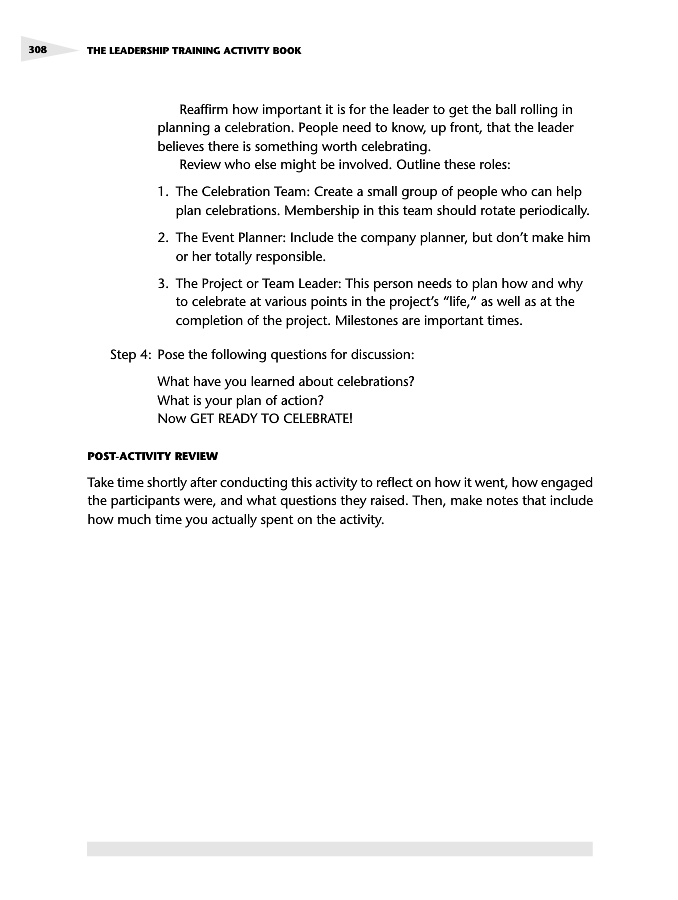 308 THE LEADERSHIP TRAINING ACTIVITY BOOK

Reaffirm how important it is for the leader to get the ball rolling in planning a celebration. People need to know, up front, that the leader believes there is something worth celebrating.

Review who else might be involved. Outline these roles:

1. The Celebration Team: Create a small group of people who can help plan celebrations. Membership in this team should rotate periodically.

2. The Event Planner: Include the company planner, but don't make him or her totally responsible.

3. The Project or Team Leader: This person needs to plan how and why to celebrate at various points in the project's "life," as well as at the completion of the project. Milestones are important times.

Step 4: Pose the following questions for discussion:

What have you learned about celebrations?
What is your plan of action?
Now GET READY TO CELEBRATE!

POST-ACTIVITY REVIEW

Take time shortly after conducting this activity to reflect on how it went, how engaged the participants were, and what questions they raised. Then, make notes that include how much time you actually spent on the activity.